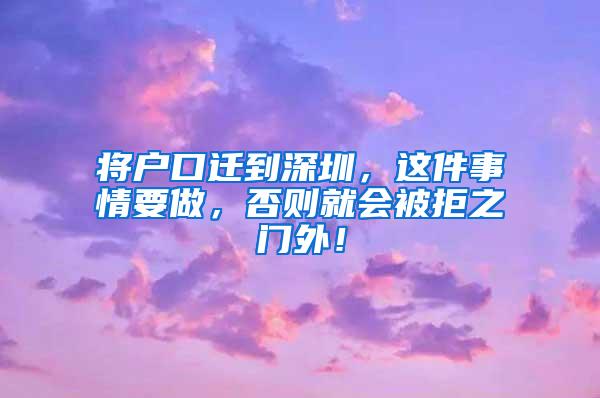 将户口迁到深圳，这件事情要做，否则就会被拒之门外！